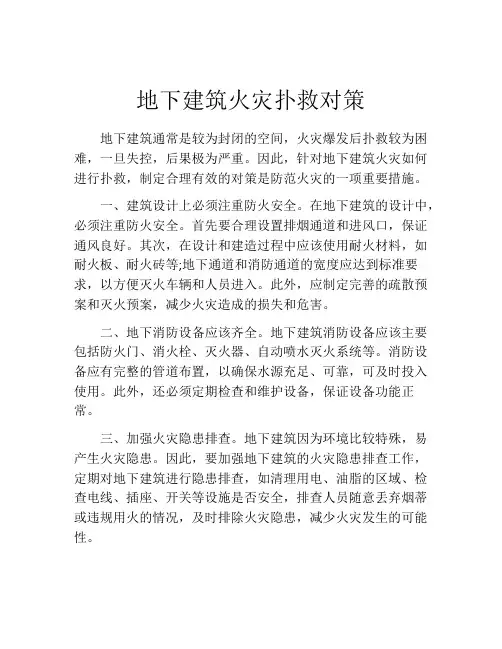 地下建筑火灾扑救对策

地下建筑通常是较为封闭的空间，火灾爆发后扑救较为困难，一旦失控，后果极为严重。因此，针对地下建筑火灾如何进行扑救，制定合理有效的对策是防范火灾的一项重要措施。

一、建筑设计上必须注重防火安全。在地下建筑的设计中，必须注重防火安全。首先要合理设置排烟通道和进风口，保证通风良好。其次，在设计和建造过程中应该使用耐火材料，如耐火板、耐火砖等;地下通道和消防通道的宽度应达到标准要求，以方便灭火车辆和人员进入。此外，应制定完善的疏散预案和灭火预案，减少火灾造成的损失和危害。

二、地下消防设备应该齐全。地下建筑消防设备应该主要包括防火门、消火栓、灭火器、自动喷水灭火系统等。消防设备应有完整的管道布置，以确保水源充足、可靠，可及时投入使用。此外，还必须定期检查和维护设备，保证设备功能正常。

三、加强火灾隐患排查。地下建筑因为环境比较特殊，易产生火灾隐患。因此，要加强地下建筑的火灾隐患排查工作，定期对地下建筑进行隐患排查，如清理用电、油脂的区域、检查电线、插座、开关等设施是否安全，排查人员随意丢弃烟蒂或违规用火的情况，及时排除火灾隐患，减少火灾发生的可能性。